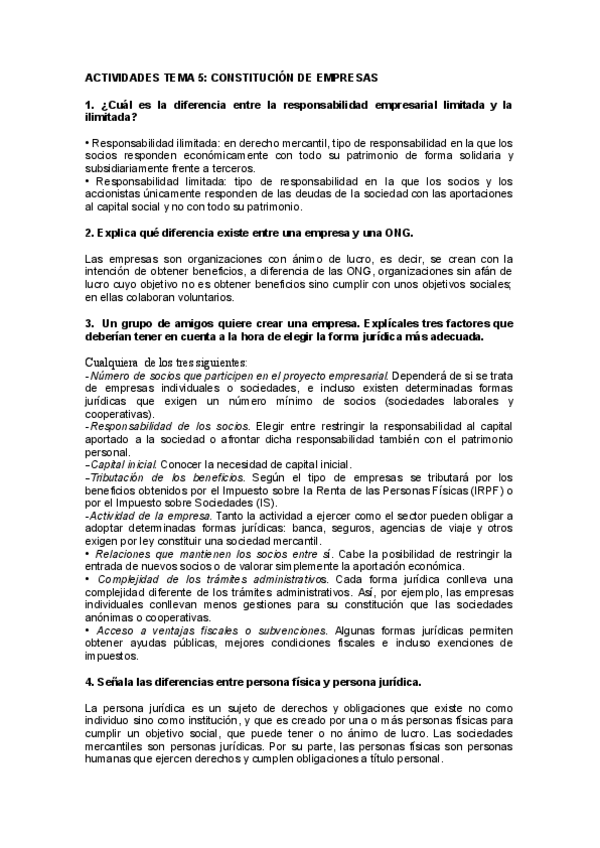 ACTIVIDADES TEMA 5: CONSTITUCIÓN DE EMPRESAS

1. ¿Cuál es la diferencia entre la responsabilidad empresarial limitada y la ilimitada?

• Responsabilidad ilimitada: en derecho mercantil, tipo de responsabilidad en la que los socios responden económicamente con todo su patrimonio de forma solidaria y subsidiariamente frente a terceros.
• Responsabilidad limitada: tipo de responsabilidad en la que los socios y los accionistas únicamente responden de las deudas de la sociedad con las aportaciones al capital social y no con todo su patrimonio.

2. Explica qué diferencia existe entre una empresa y una ONG.

Las empresas son organizaciones con ánimo de lucro, es decir, se crean con la intención de obtener beneficios, a diferencia de las ONG, organizaciones sin afán de lucro cuyo objetivo no es obtener beneficios sino cumplir con unos objetivos sociales; en ellas colaboran voluntarios.

3. Un grupo de amigos quiere crear una empresa. Explícales tres factores que deberían tener en cuenta a la hora de elegir la forma jurídica más adecuada.

Cualquiera de los tres siguientes:
-Número de socios que participen en el proyecto empresarial. Dependerá de si se trata de empresas individuales o sociedades, e incluso existen determinadas formas jurídicas que exigen un número mínimo de socios (sociedades laborales y cooperativas).
-Responsabilidad de los socios. Elegir entre restringir la responsabilidad al capital aportado a la sociedad o afrontar dicha responsabilidad también con el patrimonio personal.
-Capital inicial. Conocer la necesidad de capital inicial.
-Tributación de los beneficios. Según el tipo de empresas se tributará por los beneficios obtenidos por el Impuesto sobre la Renta de las Personas Físicas (IRPF) o por el Impuesto sobre Sociedades (IS).
-Actividad de la empresa. Tanto la actividad a ejercer como el sector pueden obligar a adoptar determinadas formas jurídicas: banca, seguros, agencias de viaje y otros exigen por ley constituir una sociedad mercantil.
• Relaciones que mantienen los socios entre sí. Cabe la posibilidad de restringir la entrada de nuevos socios o de valorar simplemente la aportación económica.
• Complejidad de los trámites administrativos. Cada forma jurídica conlleva una complejidad diferente de los trámites administrativos. Así, por ejemplo, las empresas individuales conllevan menos gestiones para su constitución que las sociedades anónimas o cooperativas.
• Acceso a ventajas fiscales o subvenciones. Algunas formas jurídicas permiten obtener ayudas públicas, mejores condiciones fiscales e incluso exenciones de impuestos.

4. Señala las diferencias entre persona física y persona jurídica.

La persona jurídica es un sujeto de derechos y obligaciones que existe no como individuo sino como institución, y que es creado por una o más personas físicas para cumplir un objetivo social, que puede tener o no ánimo de lucro. Las sociedades mercantiles son personas jurídicas. Por su parte, las personas físicas son personas humanas que ejercen derechos y cumplen obligaciones a título personal.